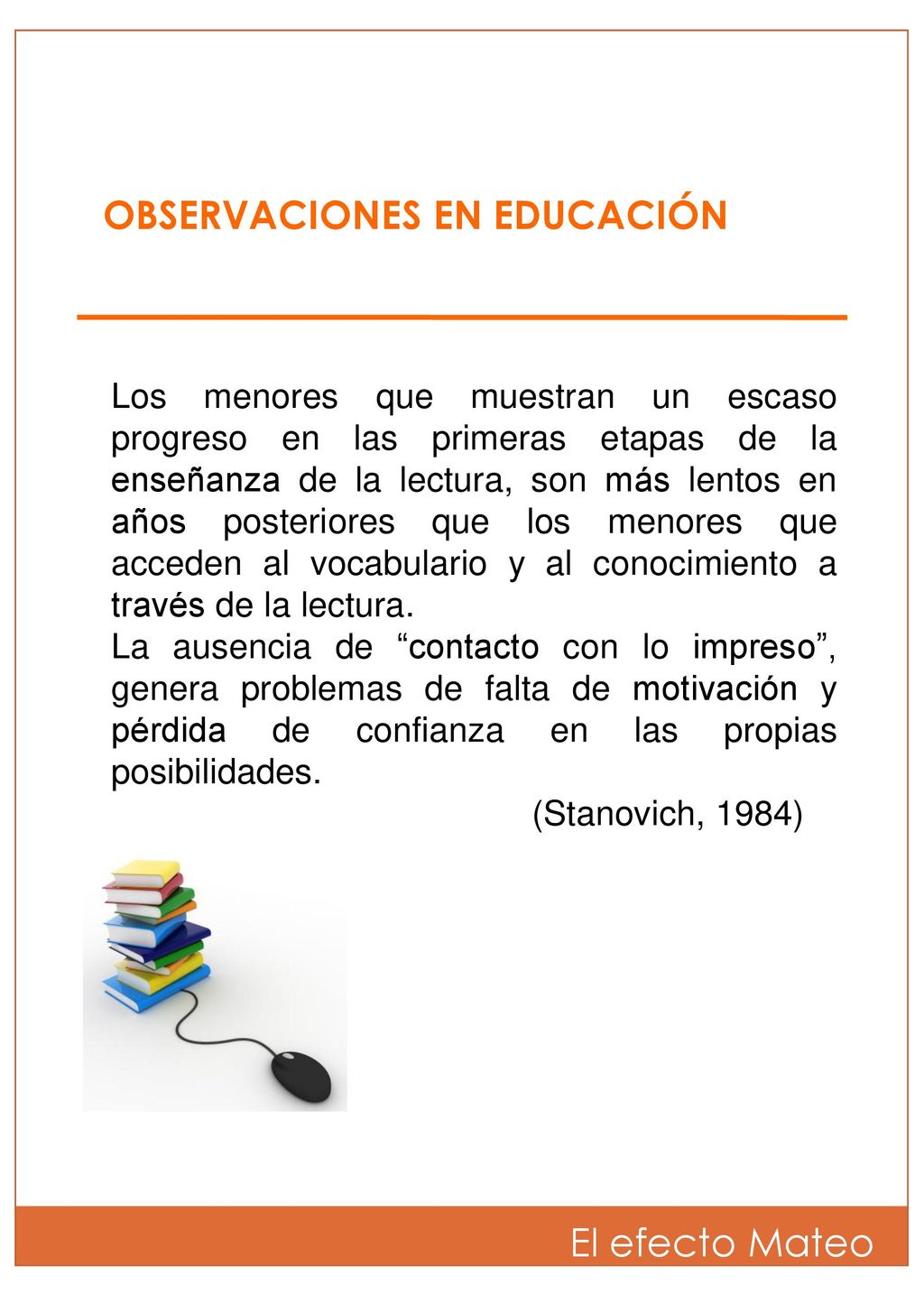 OBSERVACIONES EN EDUCACIÓN

Los menores que muestran un escaso progreso en las primeras etapas de la enseñanza de la lectura, son más lentos en años posteriores que los menores que acceden al vocabulario y al conocimiento a través de la lectura.
La ausencia de “contacto con lo impreso”, genera problemas de falta de motivación y pérdida de confianza en las propias posibilidades.

(Stanovich, 1984)

El efecto Mateo